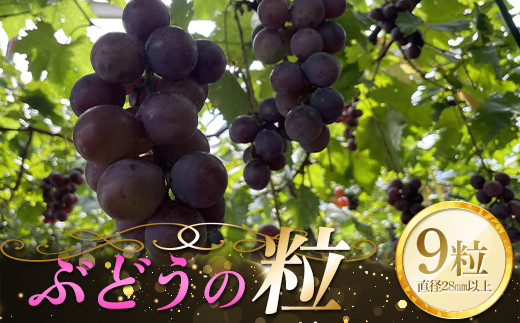 ぶどうの粒

9粒
直径28㎜以上